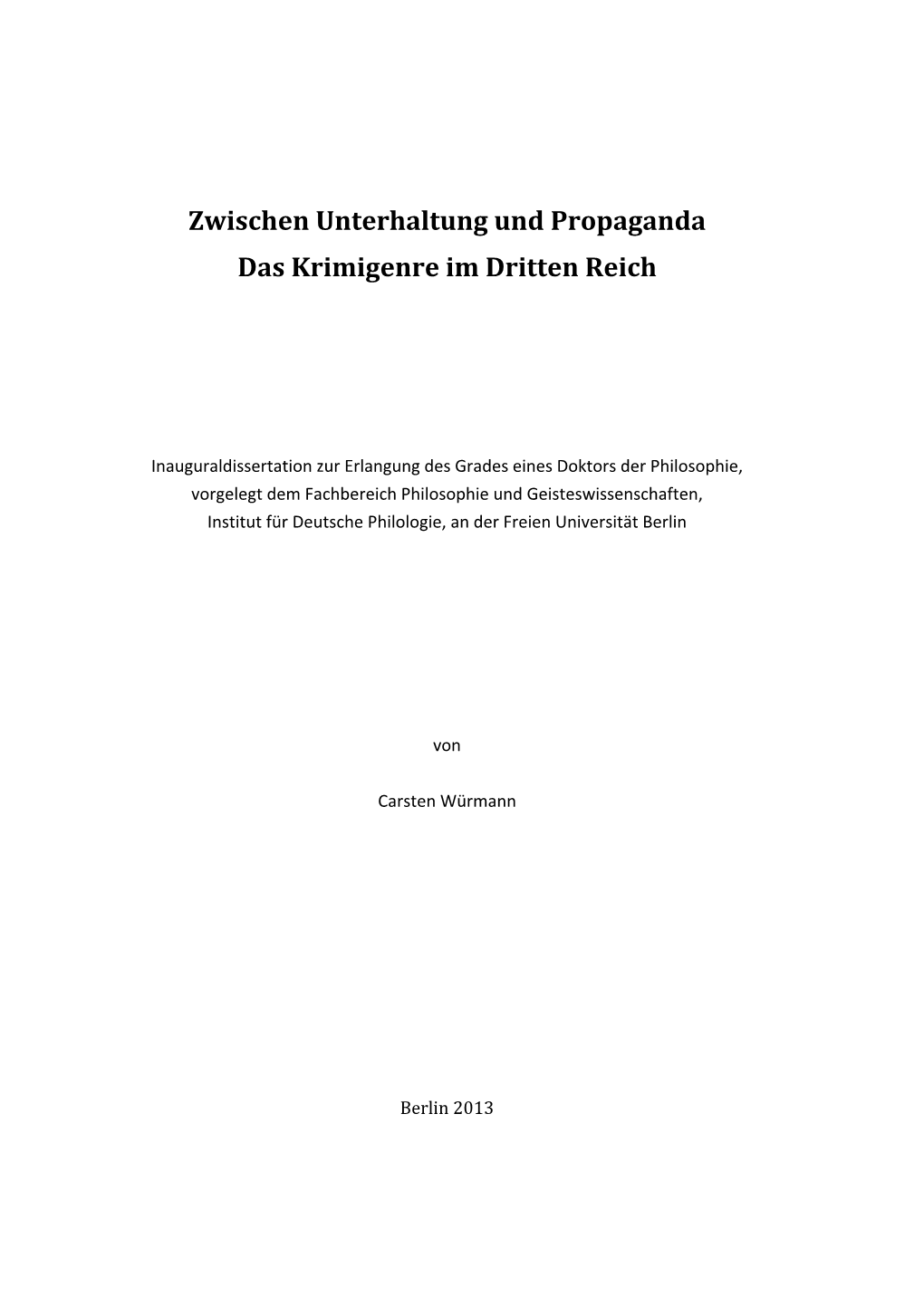 Zwischen Unterhaltung und Propaganda
Das Krimigenre im Dritten Reich

Inauguraldissertation zur Erlangung des Grades eines Doktors der Philosophie, vorgelegt dem Fachbereich Philosophie und Geisteswissenschaften, Institut für Deutsche Philologie, an der Freien Universität Berlin

von

Carsten Würmann

Berlin 2013